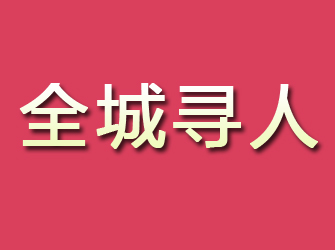 全城寻人